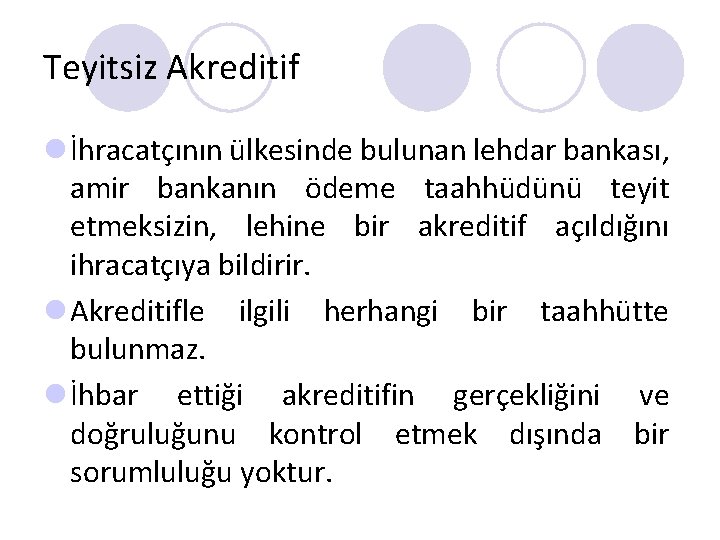 Teyitsiz Akreditif

İhracatçının ülkesinde bulunan lehdar bankası, amir bankanın ödeme taahhüdünü teyit etmeksizin, lehine bir akreditif açıldığını ihracatçıya bildirir.

Akreditifle ilgili herhangi bir taahhütte bulunmaz.

İhbar ettiği akreditifin gerçekliğini ve doğruluğunu kontrol etmek dışında bir sorumluluğu yoktur.